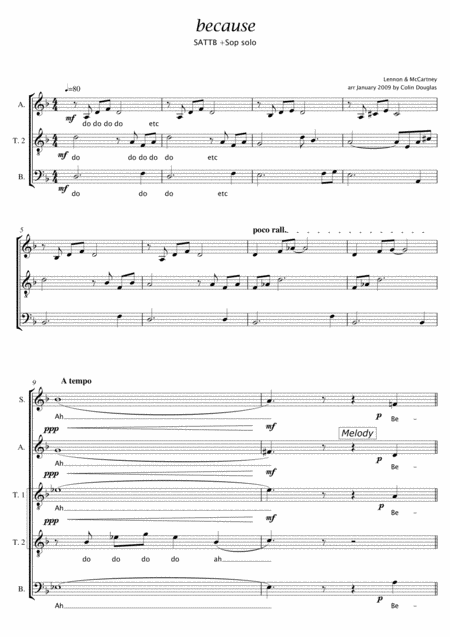 because

SATTB +Sop solo

Lennon & McCartney
arr January 2009 by Colin Douglas

♩=80

A.

mf
do do do do etc

T. 2

mf
do do do do do etc

B.

mf
do do do etc

5

poco rall.

9

A tempo

S.

Ah
ppp
mf
p
Be -

Melody

A.

Ah
ppp
mf
p
Be -

T. 1

ppp
mf
p
Be -

T. 2

do do do do ah

B.

Ah
p
Be -